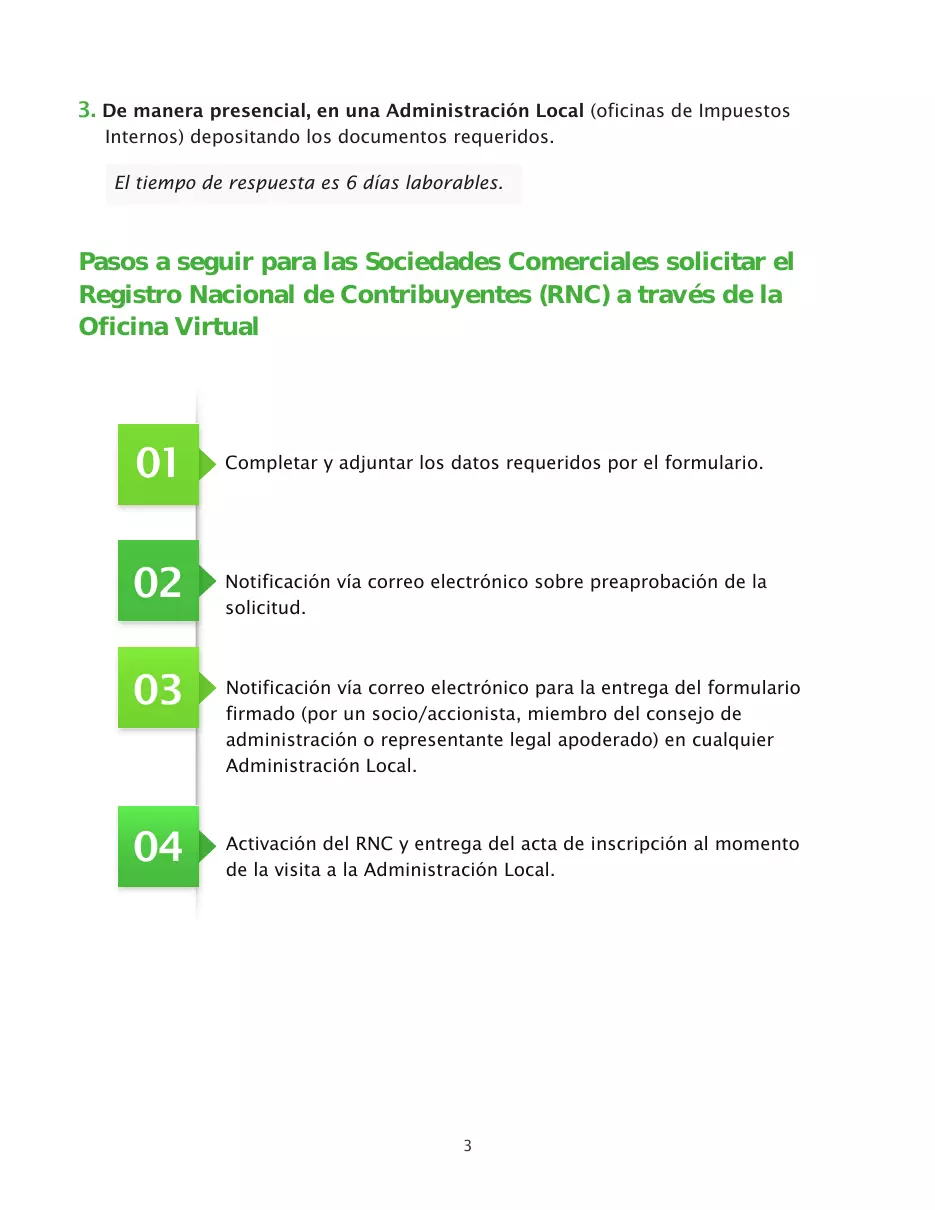 3. De manera presencial, en una Administración Local (oficinas de Impuestos Internos) depositando los documentos requeridos.

El tiempo de respuesta es 6 días laborables.

Pasos a seguir para las Sociedades Comerciales solicitar el Registro Nacional de Contribuyentes (RNC) a través de la Oficina Virtual

01

Completar y adjuntar los datos requeridos por el formulario.

02

Notificación vía correo electrónico sobre preaprobación de la solicitud.

03

Notificación vía correo electrónico para la entrega del formulario firmado (por un socio/accionista, miembro del consejo de administración o representante legal apoderado) en cualquier Administración Local.

04

Activación del RNC y entrega del acta de inscripción al momento de la visita a la Administración Local.

3